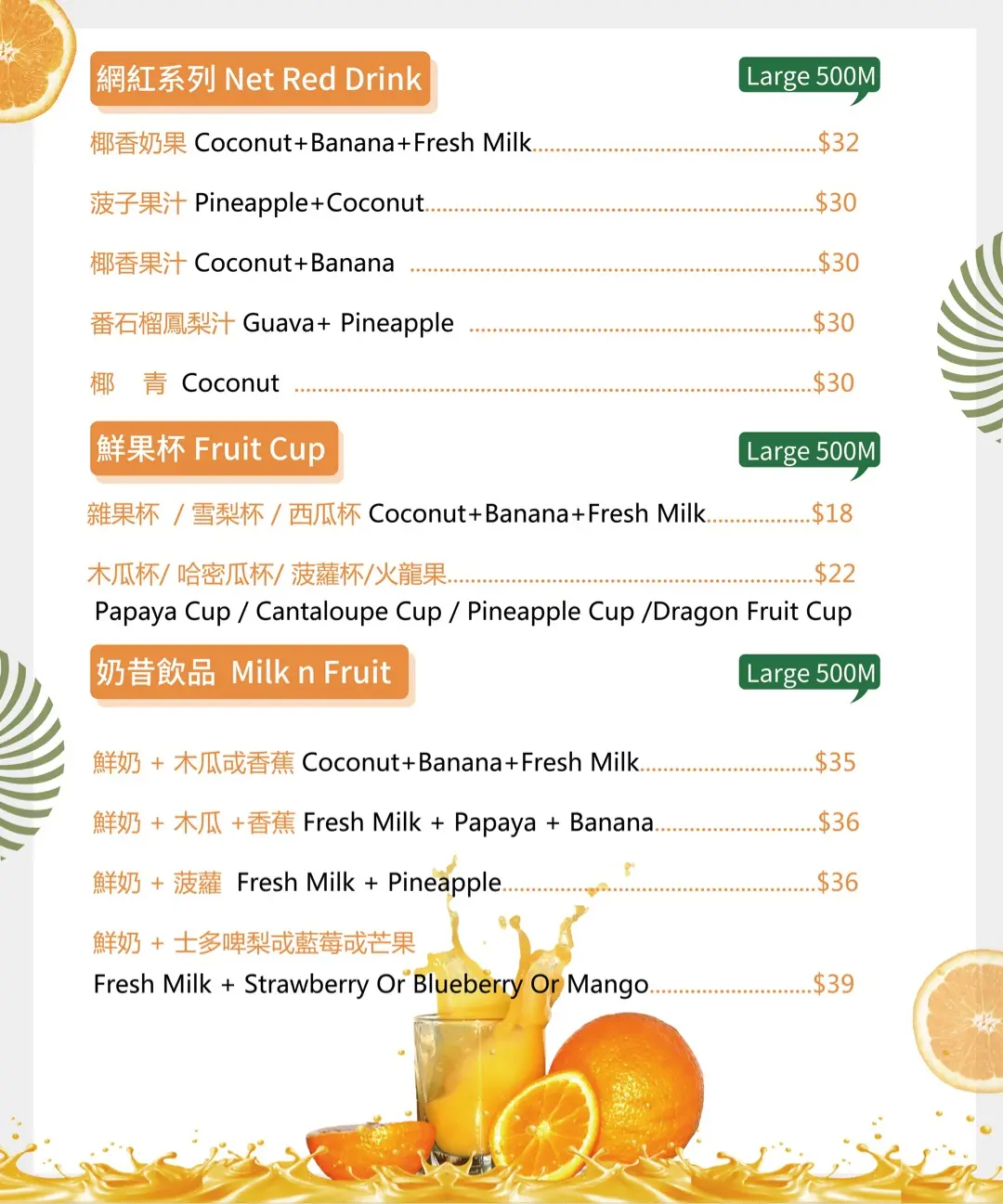 網紅系列 Net Red Drink

Large 500M

椰香奶果 Coconut+Banana+Fresh Milk $32

菠子果汁 Pineapple+Coconut $30

椰香果汁 Coconut+Banana $30

番石榴鳳梨汁 Guava+ Pineapple $30

椰 青 Coconut $30

鮮果杯 Fruit Cup

Large 500M

雜果杯 / 雪梨杯 / 西瓜杯 Coconut+Banana+Fresh Milk $18

木瓜杯/ 哈密瓜杯/ 菠蘿杯/火龍果 $22
Papaya Cup / Cantaloupe Cup / Pineapple Cup /Dragon Fruit Cup

奶昔飲品 Milk n Fruit

Large 500M

鮮奶 + 木瓜或香蕉 Coconut+Banana+Fresh Milk $35

鮮奶 + 木瓜 +香蕉 Fresh Milk + Papaya + Banana $36

鮮奶 + 菠蘿 Fresh Milk + Pineapple $36

鮮奶 + 士多啤梨或藍莓或芒果
Fresh Milk + Strawberry Or Blueberry Or Mango $39